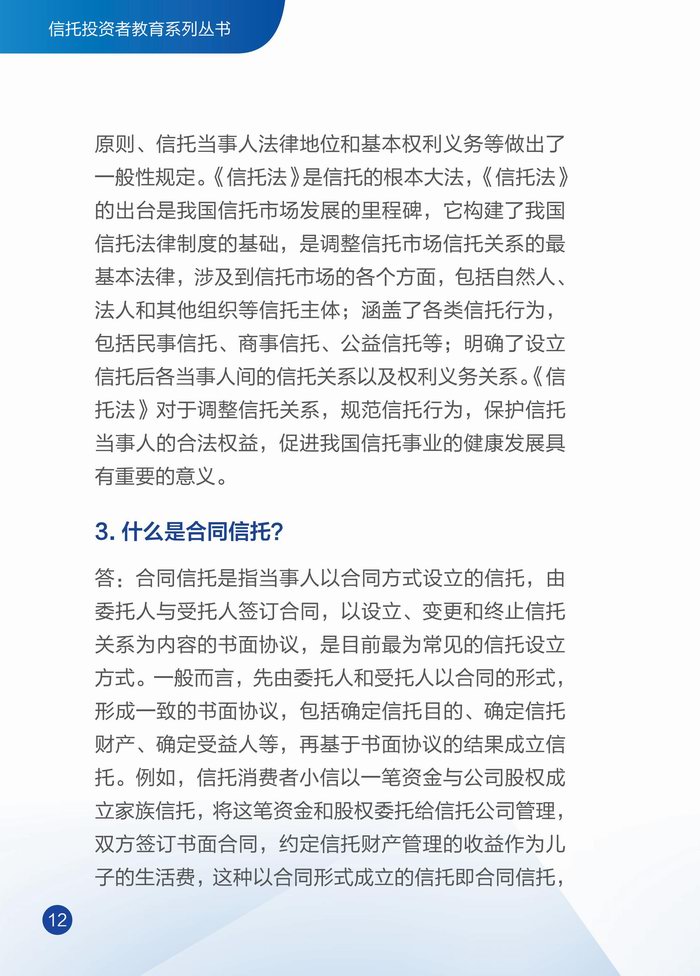 信托投资者教育系列丛书

原则、信托当事人法律地位和基本权利义务等做出了一般性规定。《信托法》是信托的根本大法，《信托法》的出台是我国信托市场发展的里程碑，它构建了我国信托法律制度的基础，是调整信托市场信托关系的最基本法律，涉及到信托市场的各个方面，包括自然人、法人和其他组织等信托主体；涵盖了各类信托行为，包括民事信托、商事信托、公益信托等；明确了设立信托后各当事人间的信托关系以及权利义务关系。《信托法》对于调整信托关系，规范信托行为，保护信托当事人的合法权益，促进我国信托事业的健康发展具有重要的意义。

3. 什么是合同信托？

答：合同信托是指当事人以合同方式设立的信托，由委托人与受托人签订合同，以设立、变更和终止信托关系为内容的书面协议，是目前最为常见的信托设立方式。一般而言，先由委托人和受托人以合同的形式，形成一致的书面协议，包括确定信托目的、确定信托财产、确定受益人等，再基于书面协议的结果成立信托。例如，信托消费者小信以一笔资金与公司股权成立家族信托，将这笔资金和股权委托给信托公司管理，双方签订书面合同，约定信托财产管理的收益作为儿子的生活费，这种以合同形式成立的信托即合同信托，

12